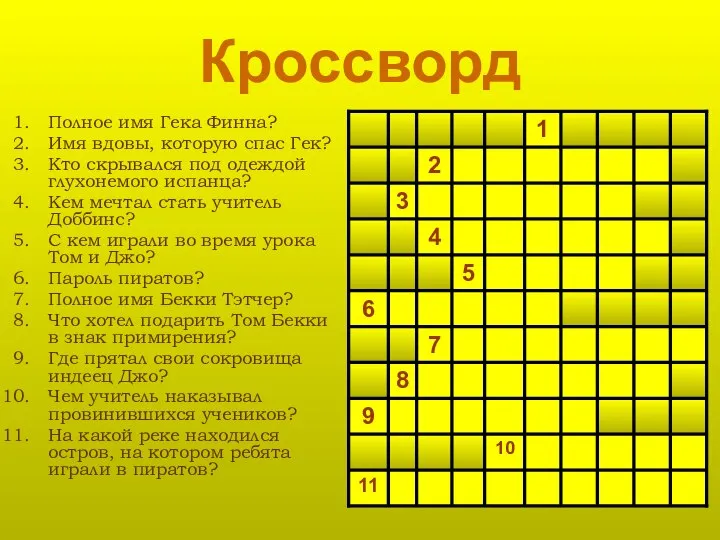 Кроссворд

1. Полное имя Гека Финна?
2. Имя вдовы, которую спас Гек?
3. Кто скрывался под одеждой глухонемого испанца?
4. Кем мечтал стать учитель Доббинс?
5. С кем играли во время урока Том и Джо?
6. Пароль пиратов?
7. Полное имя Бекки Тэтчер?
8. Что хотел подарить Том Бекки в знак примирения?
9. Где прятал свои сокровища индеец Джо?
10. Чем учитель наказывал провинившихся учеников?
11. На какой реке находился остров, на котором ребята играли в пиратов?

1
2
3
4
5
6
7
8
9
10
11